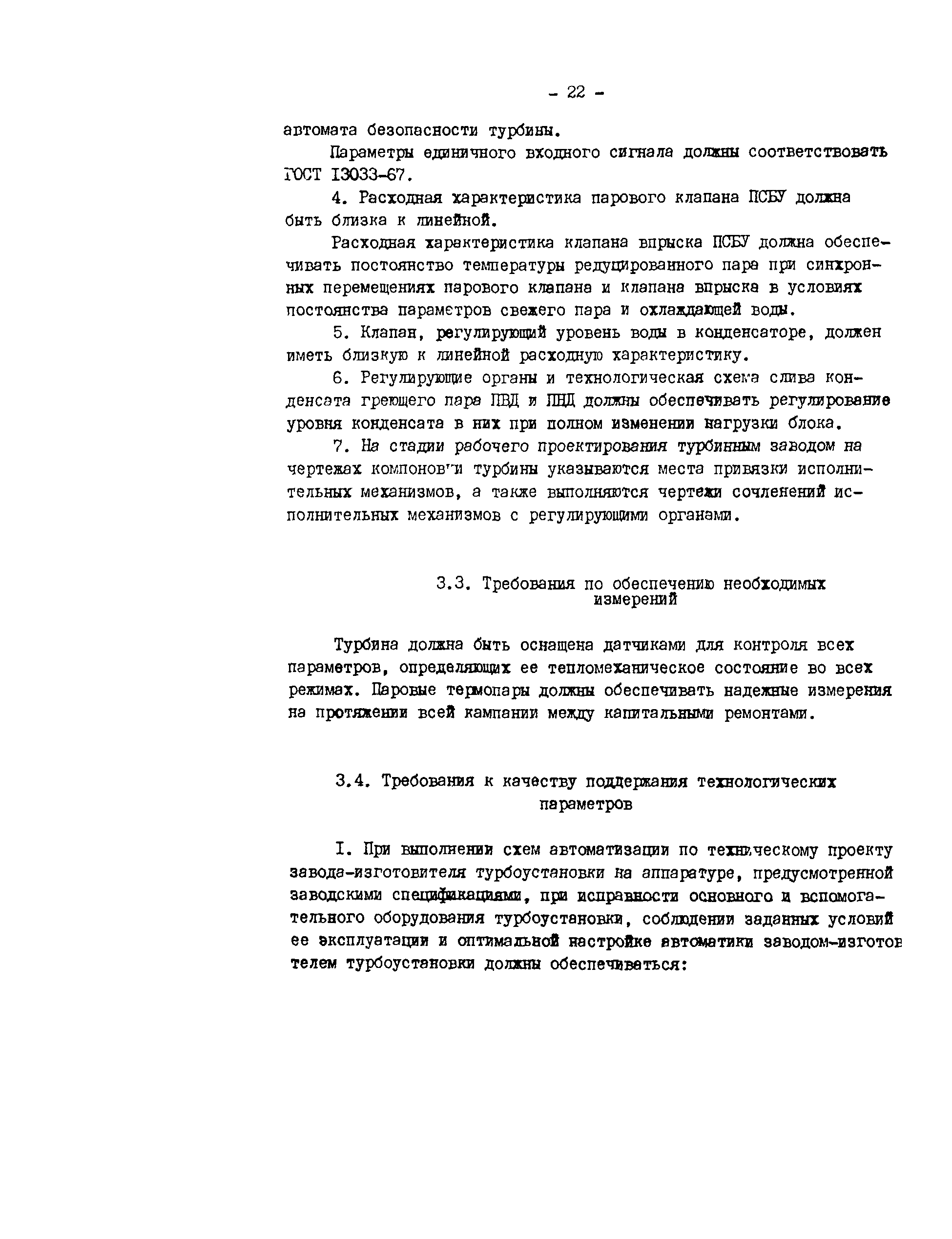 - 22 -

автомата безопасности турбины.

Параметры единичного входного сигнала должны соответствовать ГОСТ I3033-67.

4. Расходная характеристика парового клапана ПСБУ должна быть близка к линейной.

Расходная характеристика клапана впрыска ПСБУ должна обеспечивать постоянство температуры редуцированного пара при синхронных перемещениях парового клапана и клапана впрыска в условиях постоянства параметров свежего пара и охлаждающей воды.

5. Клапан, регулирующий уровень воды в конденсаторе, должен иметь близкую к линейной расходную характеристику.

6. Регулирующие органы и технологическая схема слива конденсата греющего пара ПВД и ПНД должны обеспечивать регулирование уровня конденсата в них при полном изменении нагрузки блока.

7. На стадии рабочего проектирования турбинным заводом на чертежах компоновки турбины указываются места привязки исполнительных механизмов, а также выполняются чертежи сочленений исполнительных механизмов с регулирующими органами.

3.3. Требования по обеспечению необходимых измерений

Турбина должна быть оснащена датчиками для контроля всех параметров, определяющих ее тепломеханическое состояние во всех режимах. Паровые термопары должны обеспечивать надежные измерения на протяжении всей кампании между капитальными ремонтами.

3.4. Требования к качеству поддержания технологических параметров

I. При выполнении схем автоматизации по техническому проекту завода-изготовителя турбоустановки на аппаратуре, предусмотренной заводскими спецификациями, при исправности основного и вспомогательного оборудования турбоустановки, соблюдении заданных условий ее эксплуатации и оптимальной настройке автоматики заводом-изготов телем турбоустановки должны обеспечиваться: